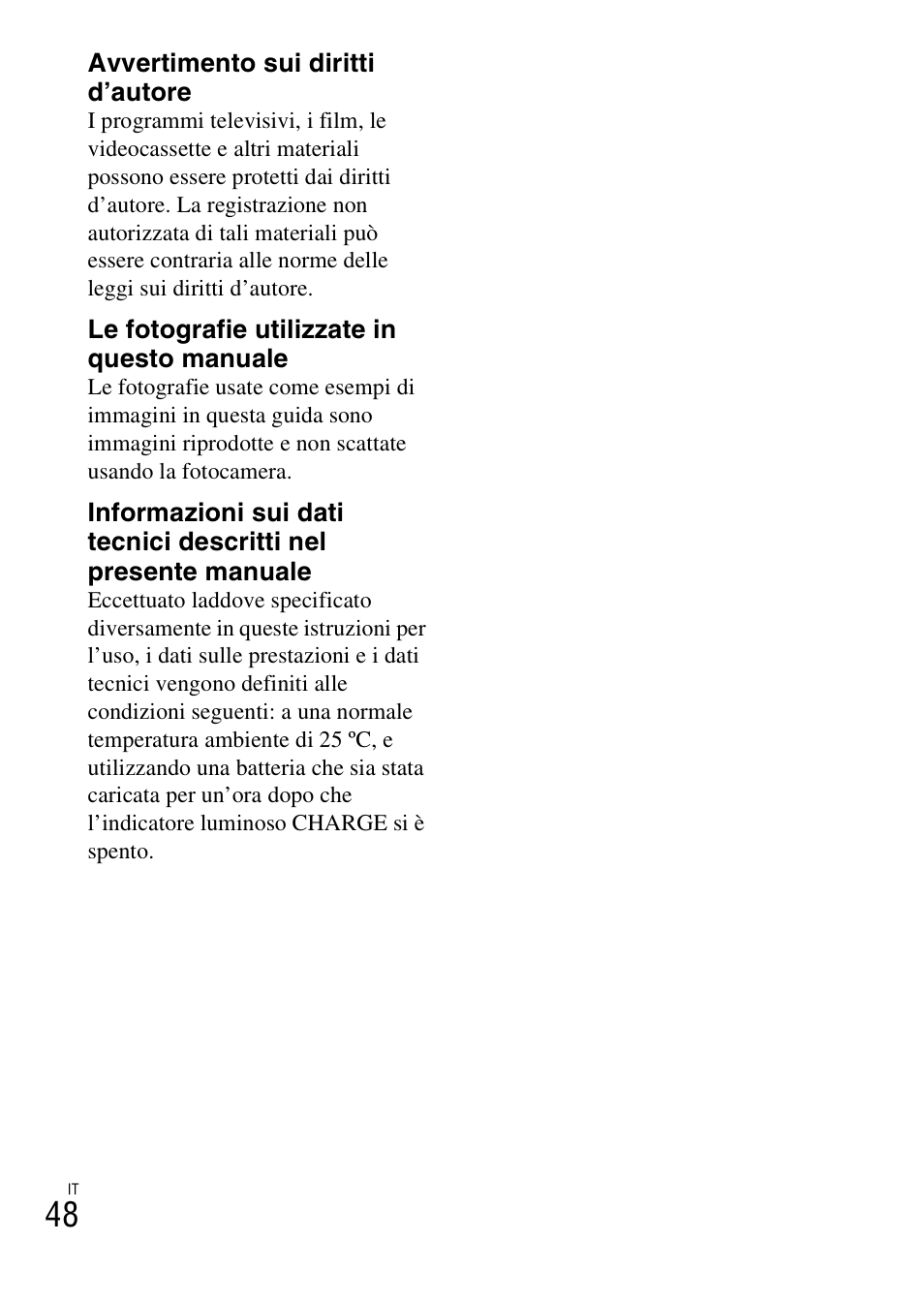 Avvertimento sui diritti d’autore
I programmi televisivi, i film, le videocassette e altri materiali possono essere protetti dai diritti d’autore. La registrazione non autorizzata di tali materiali può essere contraria alle norme delle leggi sui diritti d’autore.

Le fotografie utilizzate in questo manuale
Le fotografie usate come esempi di immagini in questa guida sono immagini riprodotte e non scattate usando la fotocamera.

Informazioni sui dati tecnici descritti nel presente manuale
Eccettuato laddove specificato diversamente in queste istruzioni per l’uso, i dati sulle prestazioni e i dati tecnici vengono definiti alle condizioni seguenti: a una normale temperatura ambiente di 25 ºC, e utilizzando una batteria che sia stata caricata per un’ora dopo che l’indicatore luminoso CHARGE si è spento.

IT
48